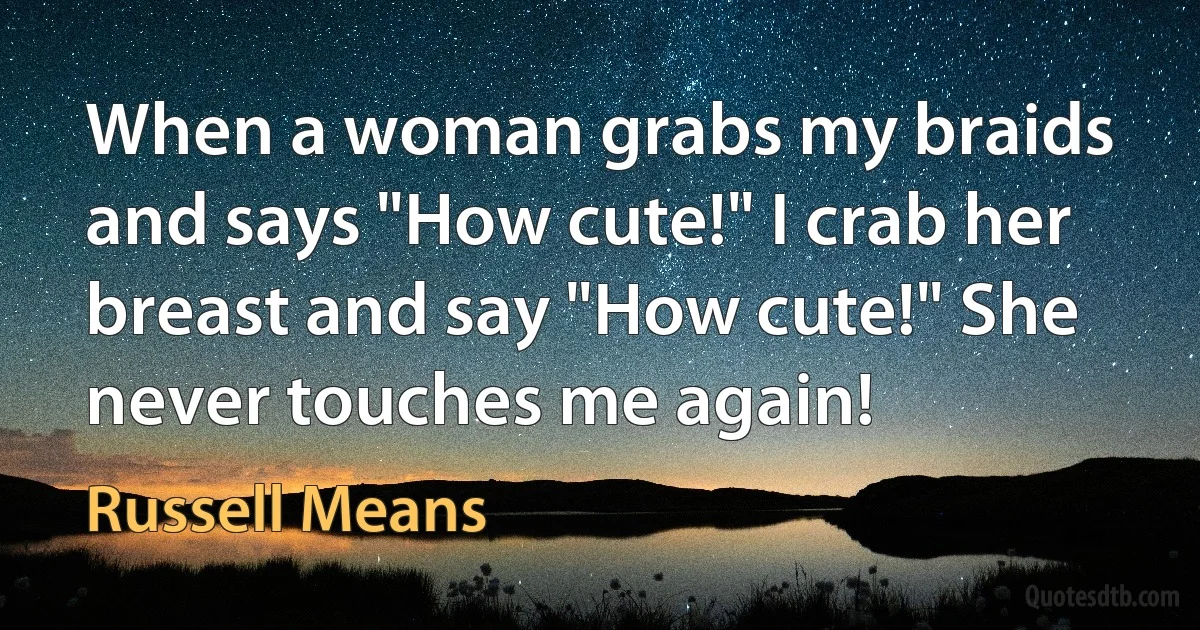 When a woman grabs my braids and says "How cute!" I crab her breast and say "How cute!" She never touches me again!

Russell Means

Quotesdtb.com